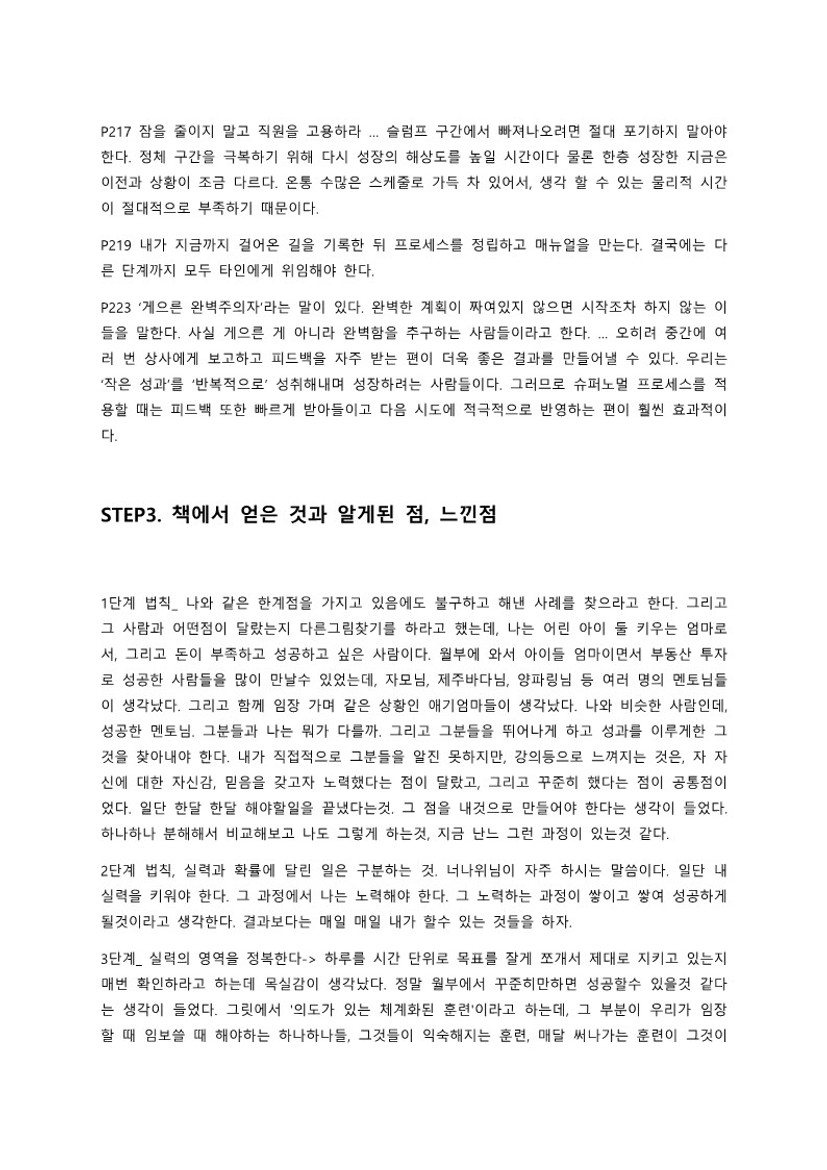 P217 잠을 줄이지 말고 직원을 고용하라 ... 슬럼프 구간에서 빠져나오려면 절대 포기하지 말아야 한다. 정체 구간을 극복하기 위해 다시 성장의 해상도를 높일 시간이다 물론 한층 성장한 지금은 이전과 상황이 조금 다르다. 온통 수많은 스케줄로 가득 차 있어서, 생각 할 수 있는 물리적 시간이 절대적으로 부족하기 때문이다.

P219 내가 지금까지 걸어온 길을 기록한 뒤 프로세스를 정립하고 매뉴얼을 만든다. 결국에는 다른 단계까지 모두 타인에게 위임해야 한다.

P223 '게으른 완벽주의자'라는 말이 있다. 완벽한 계획이 짜여있지 않으면 시작조차 하지 않는 이들을 말한다. 사실 게으른 게 아니라 완벽함을 추구하는 사람들이라고 한다. ... 오히려 중간에 여러 번 상사에게 보고하고 피드백을 자주 받는 편이 더욱 좋은 결과를 만들어낼 수 있다. 우리는 '작은 성과'를 '반복적으로' 성취해내며 성장하려는 사람들이다. 그러므로 슈퍼노멀 프로세스를 적용할 때는 피드백 또한 빠르게 받아들이고 다음 시도에 적극적으로 반영하는 편이 훨씬 효과적이다.

STEP3. 책에서 얻은 것과 알게된 점, 느낀점

1단계 법칙_ 나와 같은 한계점을 가지고 있음에도 불구하고 해낸 사례를 찾으라고 한다. 그리고 그 사람과 어떤점이 달랐는지 다른그림찾기를 하라고 했는데, 나는 어린 아이 둘 키우는 엄마로서, 그리고 돈이 부족하고 성공하고 싶은 사람이다. 월부에 와서 아이들 엄마이면서 부동산 투자로 성공한 사람들을 많이 만날수 있었는데, 자모님, 제주바다님, 양파링님 등 여러 명의 멘토님들이 생각났다. 그리고 함께 임장 가며 같은 상황인 애기엄마들이 생각났다. 나와 비슷한 사람인데, 성공한 멘토님. 그분들과 나는 뭐가 다를까. 그리고 그분들을 뛰어나게 하고 성과를 이루게한 그것을 찾아내야 한다. 내가 직접적으로 그분들을 알진 못하지만, 강의등으로 느껴지는 것은, 자 자신에 대한 자신감, 믿음을 갖고자 노력했다는 점이 달랐고, 그리고 꾸준히 했다는 점이 공통점이었다. 일단 한달 한달 해야할일을 끝냈다는것. 그 점을 내것으로 만들어야 한다는 생각이 들었다. 하나하나 분해해서 비교해보고 나도 그렇게 하는것, 지금 난느 그런 과정이 있는것 같다.

2단계 법칙, 실력과 확률에 달린 일은 구분하는 것. 너나위님이 자주 하시는 말씀이다. 일단 내 실력을 키워야 한다. 그 과정에서 나는 노력해야 한다. 그 노력하는 과정이 쌓이고 쌓여 성공하게 될것이라고 생각한다. 결과보다는 매일 매일 내가 할수 있는 것들을 하자.

3단계_ 실력의 영역을 정복한다-> 하루를 시간 단위로 목표를 잘게 쪼개서 제대로 지키고 있는지 매번 확인하라고 하는데 목실감이 생각났다. 정말 월부에서 꾸준히만하면 성공할수 있을것 같다는 생각이 들었다. 그릿에서 '의도가 있는 체계화된 훈련'이라고 하는데, 그 부분이 우리가 임장할 때 임보쓸 때 해야하는 하나하나들, 그것들이 익숙해지는 훈련, 매달 써나가는 훈련이 그것이